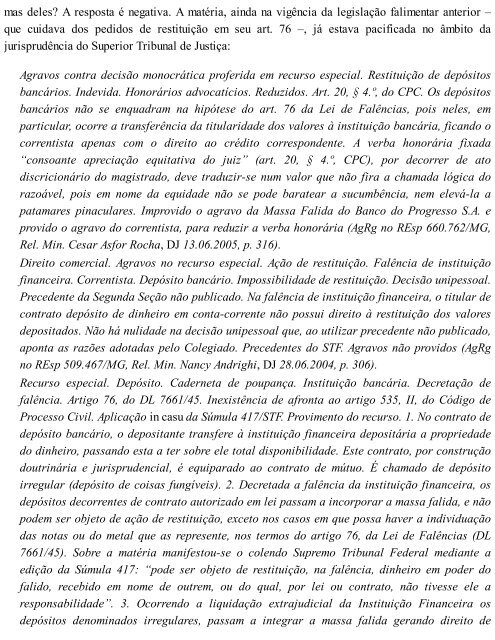 mas deles? A resposta é negativa. A matéria, ainda na vigência da legislação falimentar anterior – que cuidava dos pedidos de restituição em seu art. 76 –, já estava pacificada no âmbito da jurisprudência do Superior Tribunal de Justiça:

Agravos contra decisão monocrática proferida em recurso especial. Restituição de depósitos bancários. Indevida. Honorários advocatícios. Reduzidos. Art. 20, § 4.º, do CPC. Os depósitos bancários não se enquadram na hipótese do art. 76 da Lei de Falências, pois neles, em particular, ocorre a transferência da titularidade dos valores à instituição bancária, ficando o correntista apenas com o direito ao crédito correspondente. A verba honorária fixada "consoante apreciação equitativa do juiz" (art. 20, § 4.º, CPC), por decorrer de ato discricionário do magistrado, deve traduzir-se num valor que não fira a chamada lógica do razoável, pois em nome da equidade não se pode baratear a sucumbência, nem elevá-la a patamares pinaculares. Improvido o agravo da Massa Falida do Banco do Progresso S.A. e provido o agravo do correntista, para reduzir a verba honorária (AgRg no REsp 660.762/MG, Rel. Min. Cesar Asfor Rocha, DJ 13.06.2005, p. 316).
Direito comercial. Agravos no recurso especial. Ação de restituição. Falência de instituição financeira. Correntista. Depósito bancário. Impossibilidade de restituição. Decisão unipessoal. Precedente da Segunda Seção não publicado. Na falência de instituição financeira, o titular de contrato depósito de dinheiro em conta-corrente não possui direito à restituição dos valores depositados. Não há nulidade na decisão unipessoal que, ao utilizar precedente não publicado, aponta as razões adotadas pelo Colegiado. Precedentes do STF. Agravos não providos (AgRg no REsp 509.467/MG, Rel. Min. Nancy Andrighi, DJ 28.06.2004, p. 306).
Recurso especial. Depósito. Caderneta de poupança. Instituição bancária. Decretação de falência. Artigo 76, do DL 7661/45. Inexistência de afronta ao artigo 535, II, do Código de Processo Civil. Aplicação in casu da Súmula 417/STF. Provimento do recurso. 1. No contrato de depósito bancário, o depositante transfere à instituição financeira depositária a propriedade do dinheiro, passando esta a ter sobre ele total disponibilidade. Este contrato, por construção doutrinária e jurisprudencial, é equiparado ao contrato de mútuo. É chamado de depósito irregular (depósito de coisas fungíveis). 2. Decretada a falência da instituição financeira, os depósitos decorrentes de contrato autorizado em lei passam a incorporar a massa falida, e não podem ser objeto de ação de restituição, exceto nos casos em que possa haver a individuação das notas ou do metal que as represente, nos termos do artigo 76, da Lei de Falências (DL 7661/45). Sobre a matéria manifestou-se o colendo Supremo Tribunal Federal mediante a edição da Súmula 417: "pode ser objeto de restituição, na falência, dinheiro em poder do falido, recebido em nome de outrem, ou do qual, por lei ou contrato, não tivesse ele a responsabilidade". 3. Ocorrendo a liquidação extrajudicial da Instituição Financeira os depósitos denominados irregulares, passam a integrar a massa falida gerando direito de